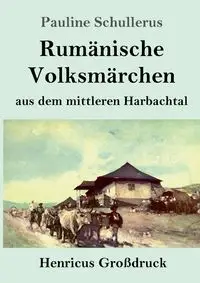 Pauline Schullerus

Rumänische Volksmärchen

aus dem mittleren Harbachtal

Henricus Großdruck